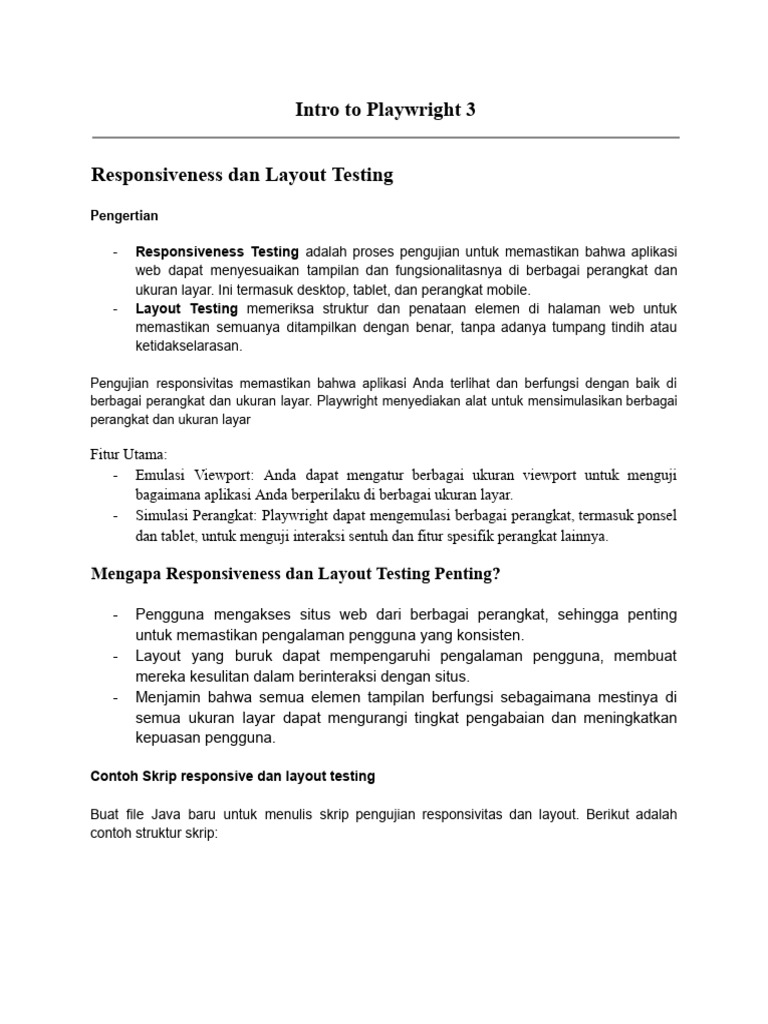 Intro to Playwright 3

Responsiveness dan Layout Testing

Pengertian

- Responsiveness Testing adalah proses pengujian untuk memastikan bahwa aplikasi web dapat menyesuaikan tampilan dan fungsionalitasnya di berbagai perangkat dan ukuran layar. Ini termasuk desktop, tablet, dan perangkat mobile.
- Layout Testing memeriksa struktur dan penataan elemen di halaman web untuk memastikan semuanya ditampilkan dengan benar, tanpa adanya tumpang tindih atau ketidakselarasan.

Pengujian responsivitas memastikan bahwa aplikasi Anda terlihat dan berfungsi dengan baik di berbagai perangkat dan ukuran layar. Playwright menyediakan alat untuk mensimulasikan berbagai perangkat dan ukuran layar

Fitur Utama:
- Emulasi Viewport: Anda dapat mengatur berbagai ukuran viewport untuk menguji bagaimana aplikasi Anda berperilaku di berbagai ukuran layar.
- Simulasi Perangkat: Playwright dapat mengemulasi berbagai perangkat, termasuk ponsel dan tablet, untuk menguji interaksi sentuh dan fitur spesifik perangkat lainnya.

Mengapa Responsiveness dan Layout Testing Penting?

- Pengguna mengakses situs web dari berbagai perangkat, sehingga penting untuk memastikan pengalaman pengguna yang konsisten.
- Layout yang buruk dapat mempengaruhi pengalaman pengguna, membuat mereka kesulitan dalam berinteraksi dengan situs.
- Menjamin bahwa semua elemen tampilan berfungsi sebagaimana mestinya di semua ukuran layar dapat mengurangi tingkat pengabaian dan meningkatkan kepuasan pengguna.

Contoh Skrip responsive dan layout testing

Buat file Java baru untuk menulis skrip pengujian responsivitas dan layout. Berikut adalah contoh struktur skrip: